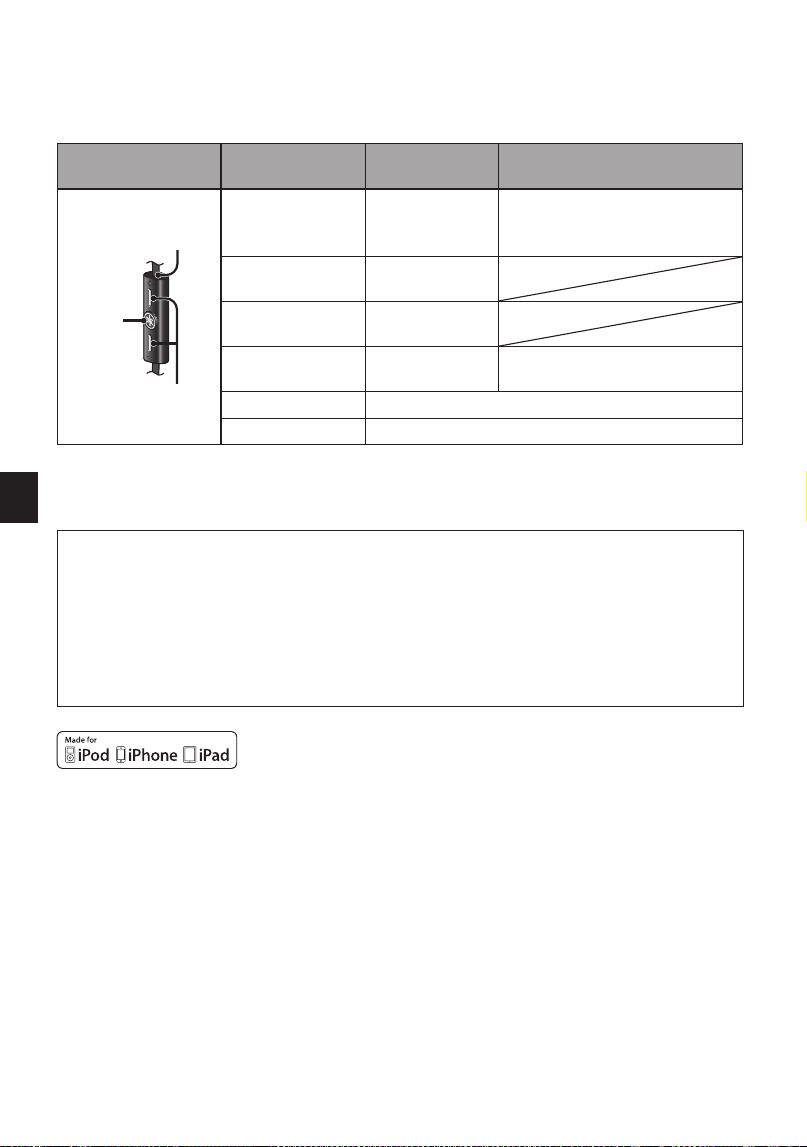 Made for
iPod iPhone iPad